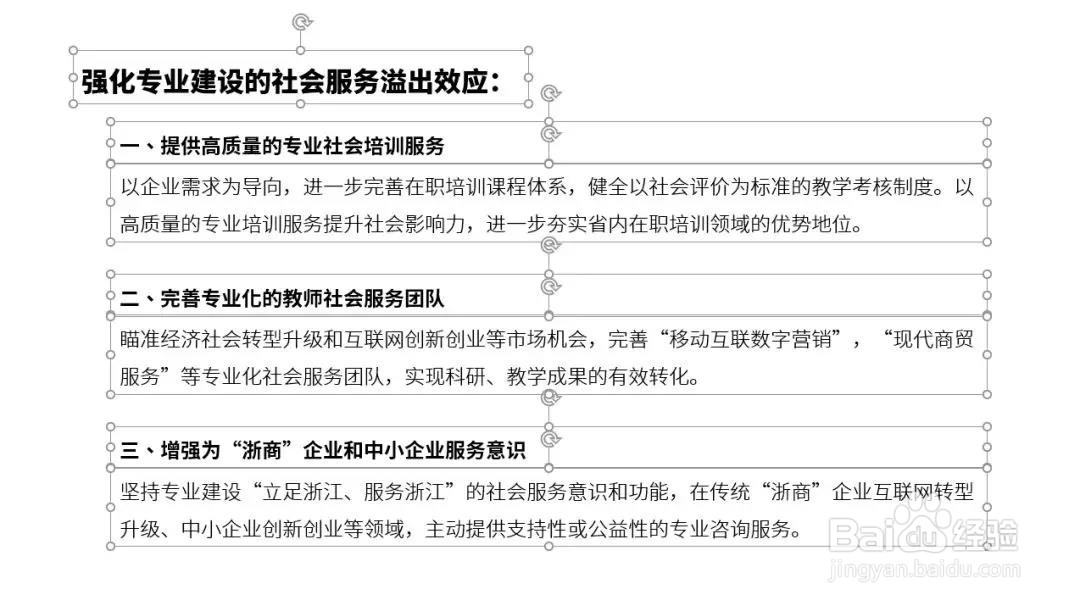 强化专业建设的社会服务溢出效应：

一、提供高质量的专业社会培训服务

以企业需求为导向，进一步完善在职培训课程体系，健全以社会评价为标准的教学考核制度。以高质量的专业培训服务提升社会影响力，进一步夯实省内在职培训领域的优势地位。

二、完善专业化的教师社会服务团队

瞄准经济社会转型升级和互联网创新创业等市场机会，完善“移动互联数字营销”，“现代商贸服务”等专业化社会服务团队，实现科研、教学成果的有效转化。

三、增强为“浙商”企业和中小企业服务意识

坚持专业建设“立足浙江、服务浙江”的社会服务意识和功能，在传统“浙商”企业互联网转型升级、中小企业创新创业等领域，主动提供支持性或公益性的专业咨询服务。

Baidu经验
jingyan.baidu.com